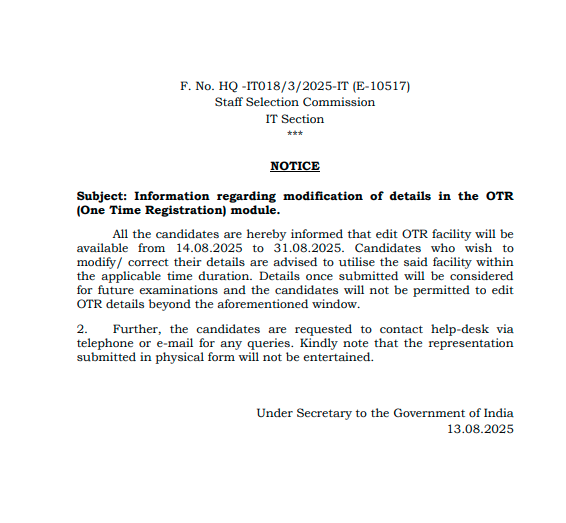 F. No. HQ -IT018/3/2025-IT (E-10517)
Staff Selection Commission
IT Section
***

NOTICE

Subject: Information regarding modification of details in the OTR (One Time Registration) module.

All the candidates are hereby informed that edit OTR facility will be available from 14.08.2025 to 31.08.2025. Candidates who wish to modify/ correct their details are advised to utilise the said facility within the applicable time duration. Details once submitted will be considered for future examinations and the candidates will not be permitted to edit OTR details beyond the aforementioned window.

2. Further, the candidates are requested to contact help-desk via telephone or e-mail for any queries. Kindly note that the representation submitted in physical form will not be entertained.

Under Secretary to the Government of India
13.08.2025